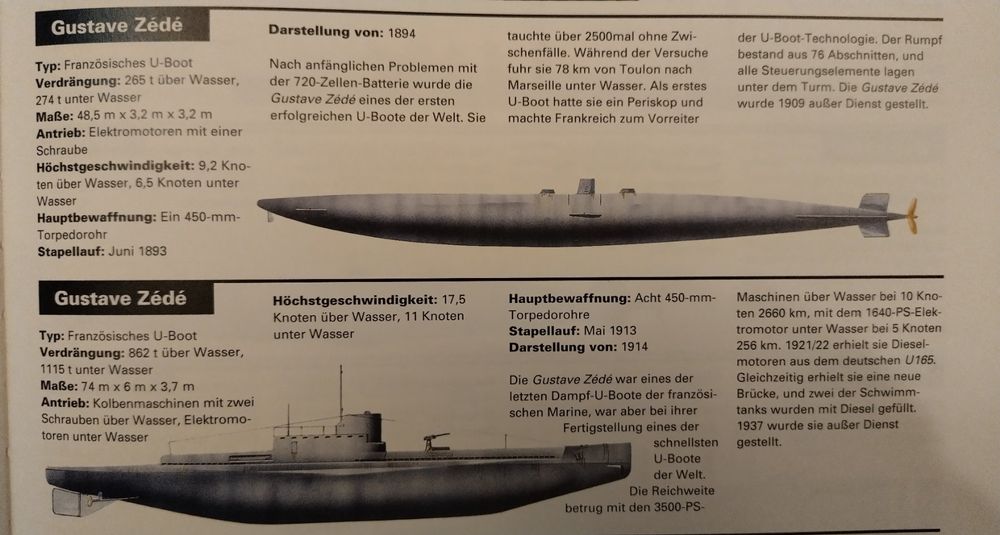 Gustave Zédé

Typ: Französisches U-Boot
Verdrängung: 265 t über Wasser, 274 t unter Wasser
Maße: 48,5 m x 3,2 m x 3,2 m
Antrieb: Elektromotoren mit einer Schraube
Höchstgeschwindigkeit: 9,2 Knoten über Wasser, 6,5 Knoten unter Wasser
Hauptbewaffnung: Ein 450-mm-Torpedorohr
Stapellauf: Juni 1893

Darstellung von: 1894

Nach anfänglichen Problemen mit der 720-Zellen-Batterie wurde die Gustave Zédé eines der ersten erfolgreichen U-Boote der Welt. Sie tauchte über 2500mal ohne Zwischenfälle. Während der Versuche fuhr sie 78 km von Toulon nach Marseille unter Wasser. Als erstes U-Boot hatte sie ein Periskop und machte Frankreich zum Vorreiter der U-Boot-Technologie. Der Rumpf bestand aus 76 Abschnitten, und alle Steuerungselemente lagen unter dem Turm. Die Gustave Zédé wurde 1909 außer Dienst gestellt.

Gustave Zédé

Typ: Französisches U-Boot
Verdrängung: 862 t über Wasser, 1115 t unter Wasser
Maße: 74 m x 6 m x 3,7 m
Antrieb: Kolbenmaschinen mit zwei Schrauben über Wasser, Elektromotoren unter Wasser

Höchstgeschwindigkeit: 17,5 Knoten über Wasser, 11 Knoten unter Wasser

Hauptbewaffnung: Acht 450-mm-Torpedorohre
Stapellauf: Mai 1913
Darstellung von: 1914

Die Gustave Zédé war eines der letzten Dampf-U-Boote der französischen Marine, war aber bei ihrer Fertigstellung eines der schnellsten U-Boote der Welt. Die Reichweite betrug mit den 3500-PS-Maschinen über Wasser bei 10 Knoten 2660 km, mit dem 1640-PS-Elektromotor unter Wasser bei 5 Knoten 256 km. 1921/22 erhielt sie Dieselmotoren aus dem deutschen U165. Gleichzeitig erhielt sie eine neue Brücke, und zwei der Schwimmtanks wurden mit Diesel gefüllt. 1937 wurde sie außer Dienst gestellt.